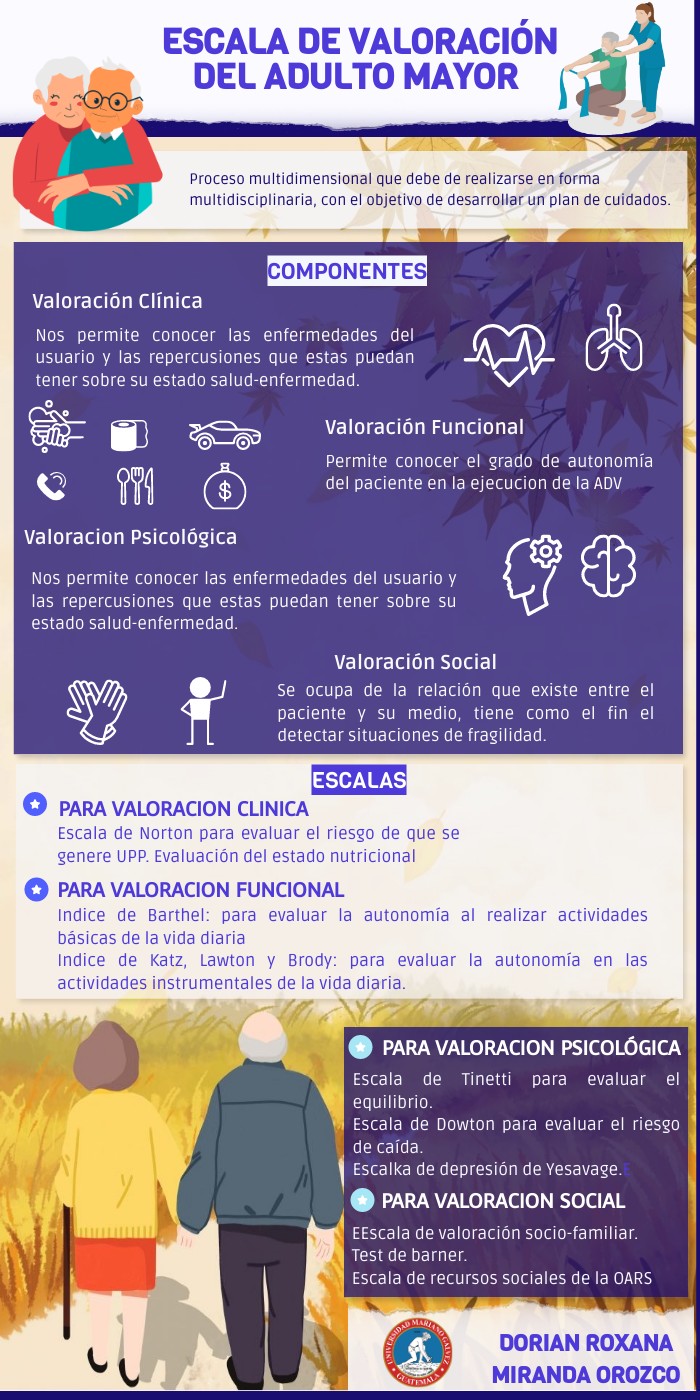 ESCALA DE VALORACIÓN DEL ADULTO MAYOR

Proceso multidimensional que debe de realizarse en forma multidisciplinaria, con el objetivo de desarrollar un plan de cuidados.

COMPONENTES

Valoración Clínica

Nos permite conocer las enfermedades del usuario y las repercusiones que estas puedan tener sobre su estado salud-enfermedad.

Valoración Funcional

Permite conocer el grado de autonomía del paciente en la ejecucion de la ADV

Valoracion Psicológica

Nos permite conocer las enfermedades del usuario y las repercusiones que estas puedan tener sobre su estado salud-enfermedad.

Valoración Social

Se ocupa de la relación que existe entre el paciente y su medio, tiene como el fin el detectar situaciones de fragilidad.

ESCALAS

PARA VALORACION CLINICA

Escala de Norton para evaluar el riesgo de que se genere UPP. Evaluación del estado nutricional

PARA VALORACION FUNCIONAL

Indice de Barthel: para evaluar la autonomía al realizar actividades básicas de la vida diaria

Indice de Katz, Lawton y Brody: para evaluar la autonomía en las actividades instrumentales de la vida diaria.

PARA VALORACION PSICOLÓGICA

Escala de Tinetti para evaluar el equilibrio.

Escala de Dowton para evaluar el riesgo de caída.

Escalka de depresión de Yesavage.

PARA VALORACION SOCIAL

EEscala de valoración socio-familiar.

Test de barner.

Escala de recursos sociales de la OARS

UNIVERSIDAD MARIANO GALVEZ GUATEMALA

DORIAN ROXANA MIRANDA OROZCO